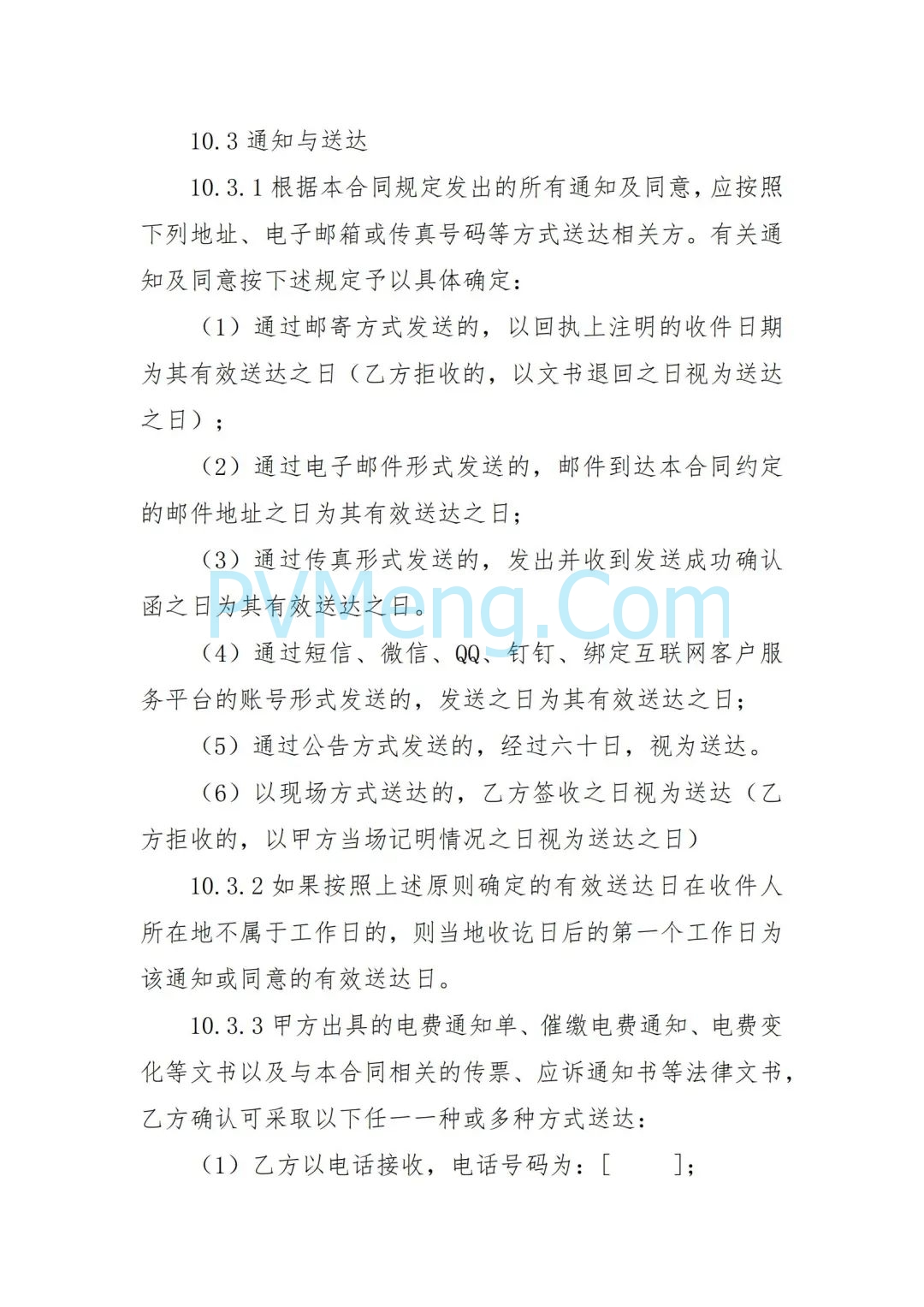 10.3 通知与送达

10.3.1 根据本合同规定发出的所有通知及同意，应按照下列地址、电子邮箱或传真号码等方式送达相关方。有关通知及同意按下述规定予以具体确定：

（1）通过邮寄方式发送的，以回执上注明的收件日期为其有效送达之日（乙方拒收的，以文书退回之日视为送达之日）；

（2）通过电子邮件形式发送的，邮件到达本合同约定的邮件地址之日为其有效送达之日；

（3）通过传真形式发送的，发出并收到发送成功确认函之日为其有效送达之日。

PVMeng.Com

（4）通过短信、微信、QQ、钉钉、绑定互联网客户服务平台的账号形式发送的，发送之日为其有效送达之日；

（5）通过公告方式发送的，经过六十日，视为送达。

（6）以现场方式送达的，乙方签收之日视为送达（乙方拒收的，以甲方当场记明情况之日视为送达之日）

10.3.2 如果按照上述原则确定的有效送达日在收件人所在地不属于工作日的，则当地收讫日后的第一个工作日为该通知或同意的有效送达日。

10.3.3 甲方出具的电费通知单、催缴电费通知、电费变化等文书以及与本合同相关的传票、应诉通知书等法律文书，乙方确认可采取以下任一一种或多种方式送达：

（1）乙方以电话接收，电话号码为：[ ]；